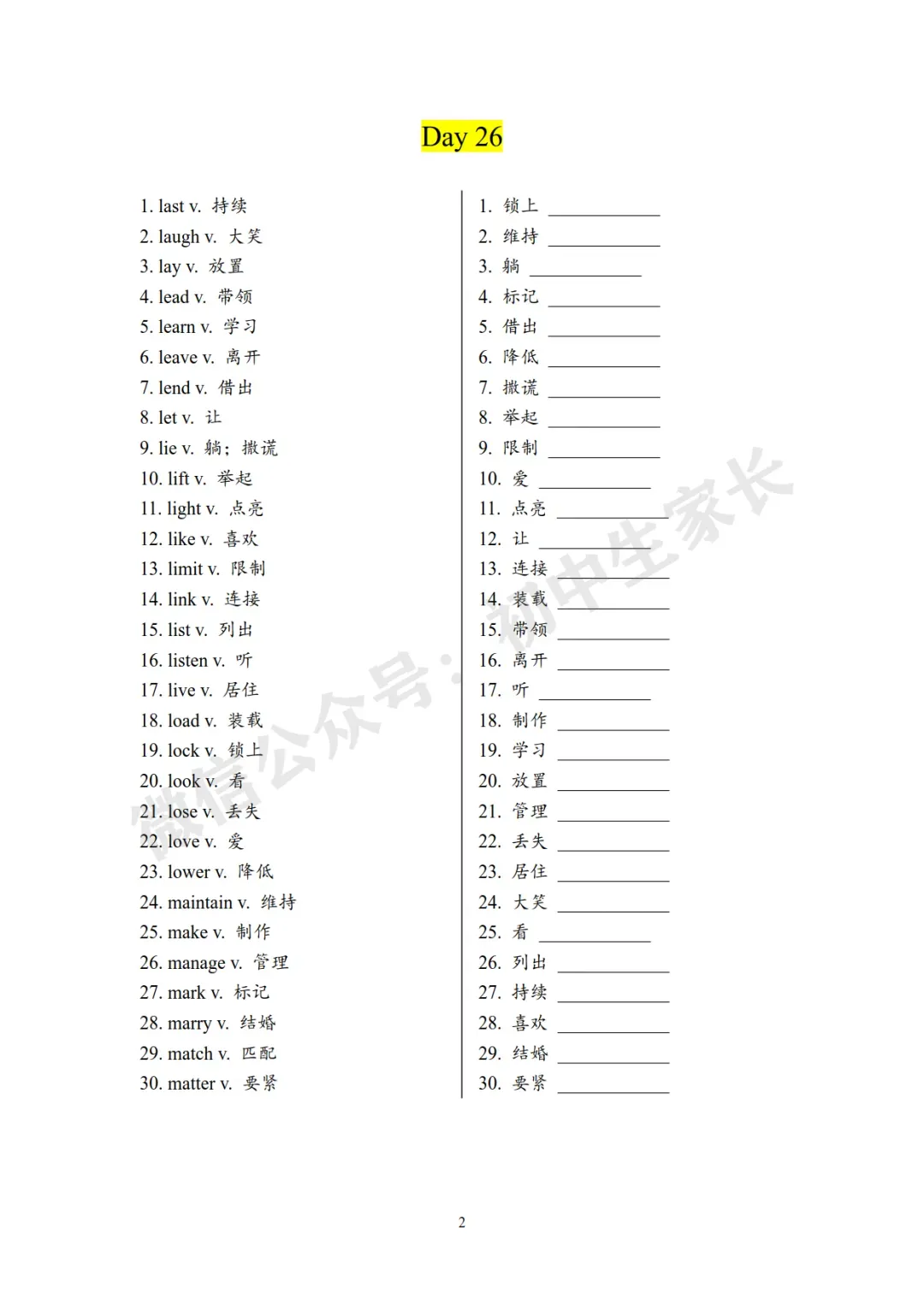 Day 26

1. last v. 持续
2. laugh v. 大笑
3. lay v. 放置
4. lead v. 带领
5. learn v. 学习
6. leave v. 离开
7. lend v. 借出
8. let v. 让
9. lie v. 躺；撒谎
10. lift v. 举起
11. light v. 点亮
12. like v. 喜欢
13. limit v. 限制
14. link v. 连接
15. list v. 列出
16. listen v. 听
17. live v. 居住
18. load v. 装载
19. lock v. 锁上
20. look v. 看
21. lose v. 丢失
22. love v. 爱
23. lower v. 降低
24. maintain v. 维持
25. make v. 制作
26. manage v. 管理
27. mark v. 标记
28. marry v. 结婚
29. match v. 匹配
30. matter v. 要紧

1. 锁上 ____________
2. 维持 ____________
3. 躺 ____________
4. 标记 ____________
5. 借出 ____________
6. 降低 ____________
7. 撒谎 ____________
8. 举起 ____________
9. 限制 ____________
10. 爱 ____________
11. 点亮 ____________
12. 让 ____________
13. 连接 ____________
14. 装载 ____________
15. 带领 ____________
16. 离开 ____________
17. 听 ____________
18. 制作 ____________
19. 学习 ____________
20. 放置 ____________
21. 管理 ____________
22. 丢失 ____________
23. 居住 ____________
24. 大笑 ____________
25. 看 ____________
26. 列出 ____________
27. 持续 ____________
28. 喜欢 ____________
29. 结婚 ____________
30. 要紧 ____________

微信公众号：初中生家长

2